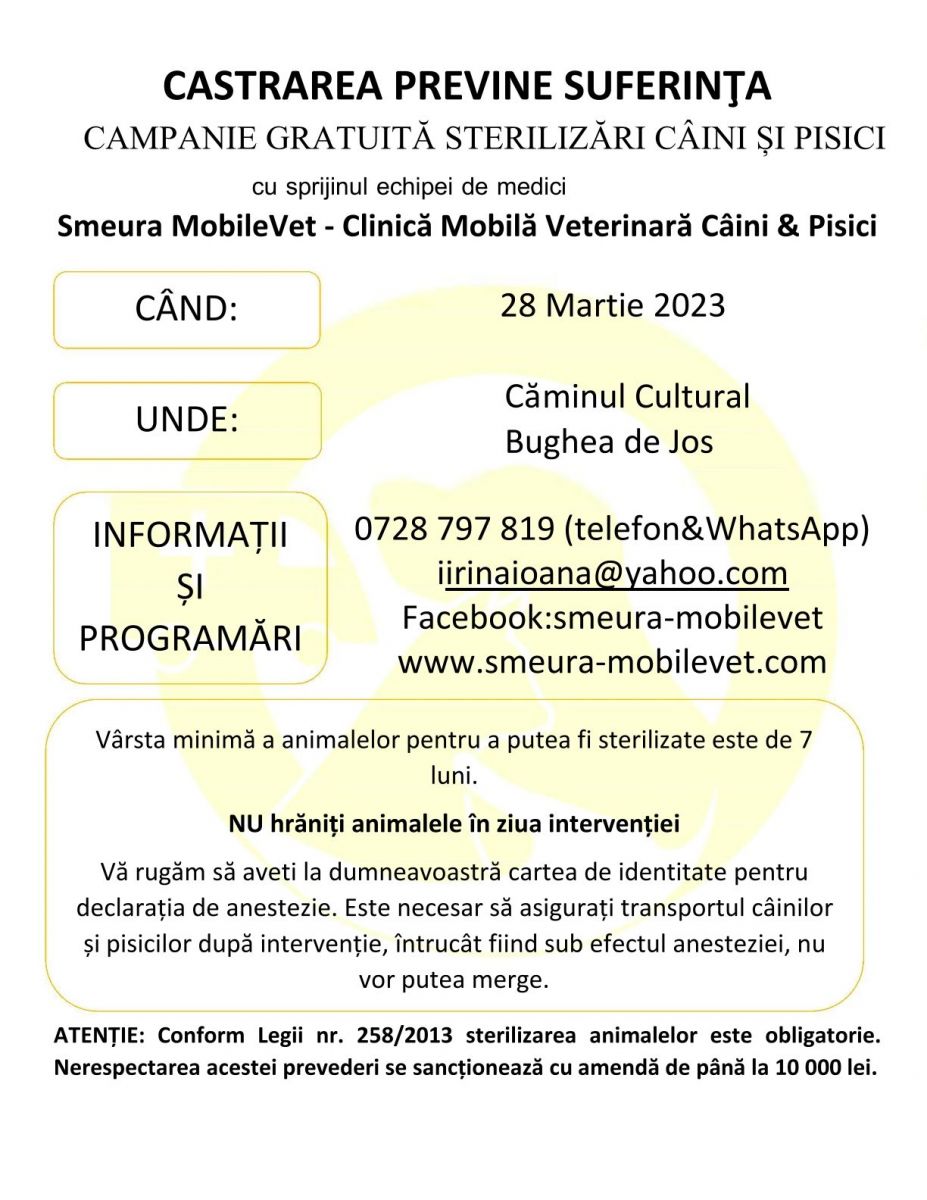 CASTRAREA PREVINE SUFERINŢA
CAMPANIE GRATUITĂ STERILIZĂRI CÂINI ȘI PISICI
cu sprijinul echipei de medici
Smeura MobileVet - Clinică Mobilă Veterinară Câini & Pisici

CÂND:
28 Martie 2023

UNDE:
Căminul Cultural
Bughea de Jos

INFORMAȚII ȘI PROGRAMĂRI
0728 797 819 (telefon&WhatsApp)
iirinaioana@yahoo.com
Facebook:smeura-mobilevet
www.smeura-mobilevet.com

Vârsta minimă a animalelor pentru a putea fi sterilizate este de 7 luni.

NU hrăniți animalele în ziua intervenției

Vă rugăm să aveti la dumneavoastră cartea de identitate pentru declarația de anestezie. Este necesar să asigurați transportul câinilor și pisicilor după intervenție, întrucât fiind sub efectul anesteziei, nu vor putea merge.

ATENȚIE: Conform Legii nr. 258/2013 sterilizarea animalelor este obligatorie. Nerespectarea acestei prevederi se sancționează cu amendă de până la 10 000 lei.